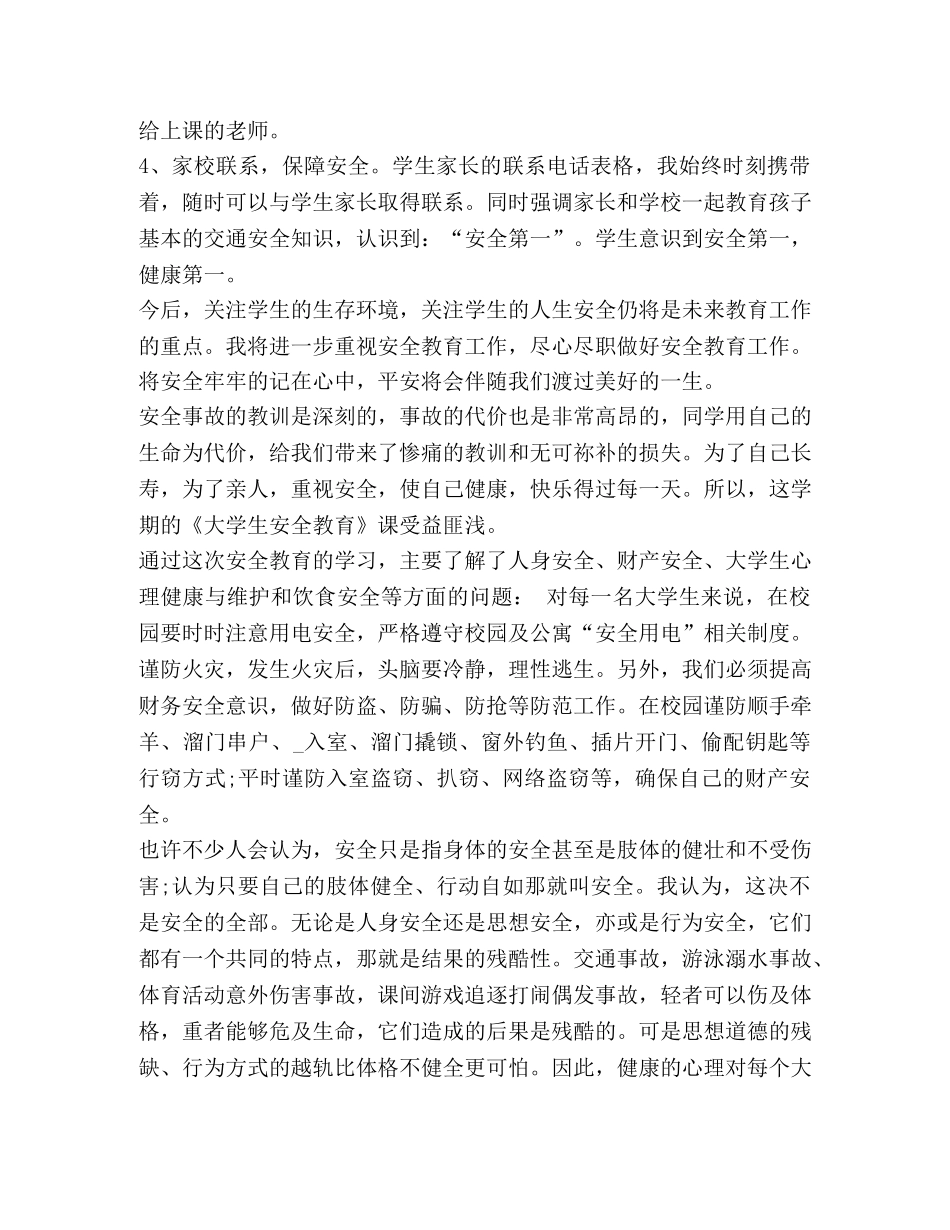 给上课的老师。
4、家校联系，保障安全。学生家长的联系电话表格，我始终时刻携带着，随时可以与学生家长取得联系。同时强调家长和学校一起教育孩子基本的交通安全知识，认识到：“安全第一”。学生意识到安全第一，健康第一。
今后，关注学生的生存环境，关注学生的人生安全仍将是未来教育工作的重点。我将进一步重视安全教育工作，尽心尽职做好安全教育工作。将安全牢牢的记在心中，平安将会伴随我们渡过美好的一生。
安全事故的教训是深刻的，事故的代价也是非常高昂的，同学用自己的生命为代价，给我们带来了惨痛的教训和无可祢补的损失。为了自己长寿，为了亲人，重视安全，使自己健康，快乐得过每一天。所以，这学期的《大学生安全教育》课受益匪浅。
通过这次安全教育的学习，主要了解了人身安全、财产安全、大学生心理健康与维护和饮食安全等方面的问题： 对每一名大学生来说，在校园要时时注意用电安全，严格遵守校园及公寓“安全用电”相关制度。谨防火灾，发生火灾后，头脑要冷静，理性逃生。另外，我们必须提高财务安全意识，做好防盗、防骗、防抢等防范工作。在校园谨防顺手牵羊、溜门串户、_入室、溜门撬锁、窗外钓鱼、插片开门、偷配钥匙等行窃方式;平时谨防入室盗窃、扒窃、网络盗窃等，确保自己的财产安全。
也许不少人会认为，安全只是指身体的安全甚至是肢体的健壮和不受伤害;认为只要自己的肢体健全、行动自如那就叫安全。我认为，这决不是安全的全部。无论是人身安全还是思想安全，亦或是行为安全，它们都有一个共同的特点，那就是结果的残酷性。交通事故，游泳溺水事故、体育活动意外伤害事故，课间游戏追逐打闹偶发事故，轻者可以伤及体格，重者能够危及生命，它们造成的后果是残酷的。可是思想道德的残缺、行为方式的越轨比体格不健全更可怕。因此，健康的心理对每个大